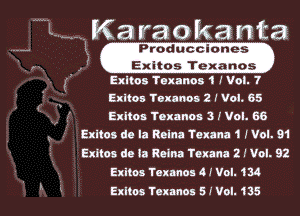 Karaokanta

Producciones
Exitos Texanos

Exitos Texanos 1 / Vol. 7
Exitos Texanos 2 / Vol. 65
Exitos Texanos 3 / Vol. 66
Exitos de la Reina Texana 1 / Vol. 91
Exitos de la Reina Texana 2 / Vol. 92
Exitos Texanos 4 / Vol. 134
Exitos Texanos 5 / Vol. 135